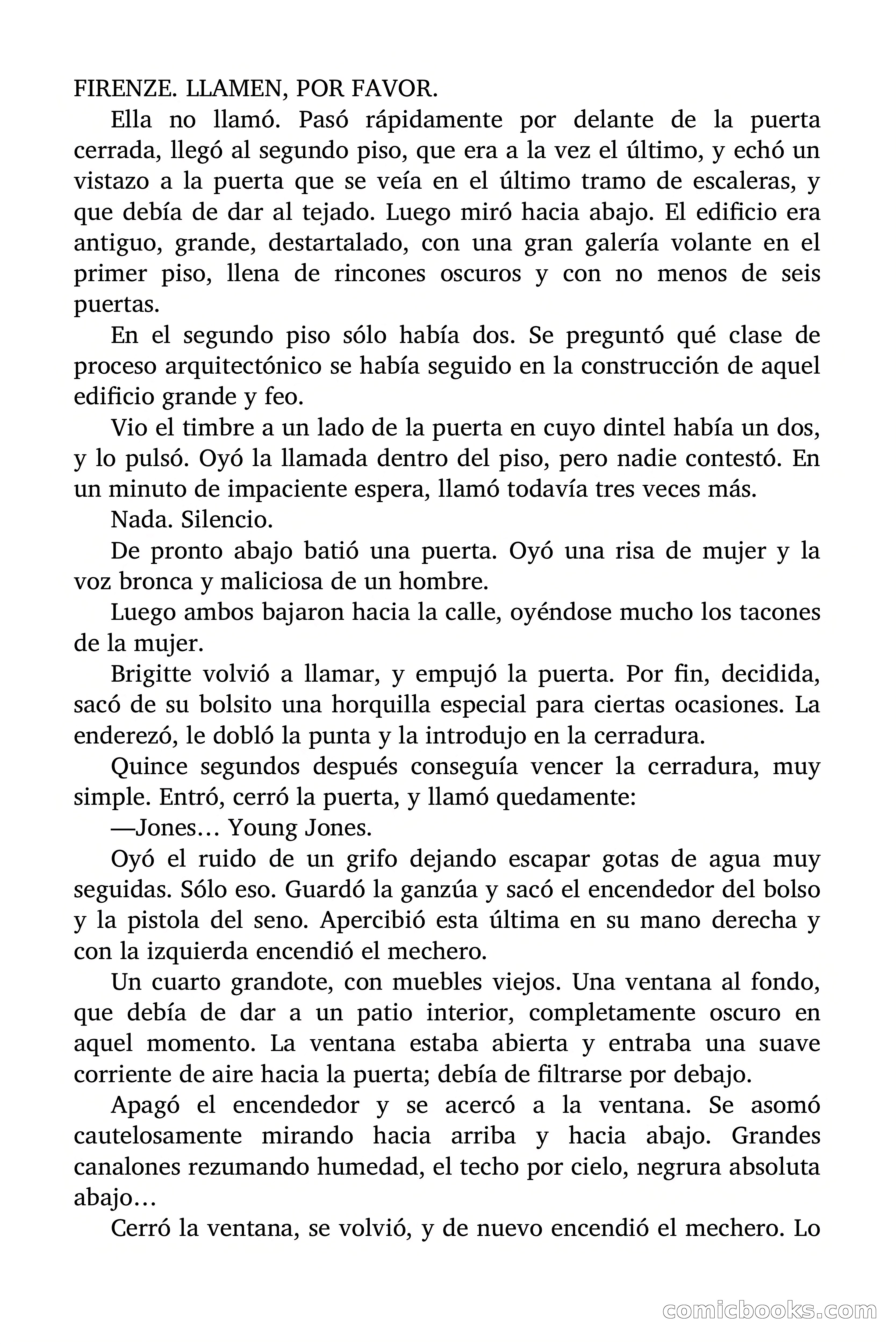 FIRENZE. LLAMEN, POR FAVOR.

Ella no llamó. Pasó rápidamente por delante de la puerta cerrada, llegó al segundo piso, que era a la vez el último, y echó un vistazo a la puerta que se veía en el último tramo de escaleras, y que debía de dar al tejado. Luego miró hacia abajo. El edificio era antiguo, grande, destartalado, con una gran galería volante en el primer piso, llena de rincones oscuros y con no menos de seis puertas.

En el segundo piso sólo había dos. Se preguntó qué clase de proceso arquitectónico se había seguido en la construcción de aquel edificio grande y feo.

Vio el timbre a un lado de la puerta en cuyo dintel había un dos, y lo pulsó. Oyó la llamada dentro del piso, pero nadie contestó. En un minuto de impaciente espera, llamó todavía tres veces más.

Nada. Silencio.

De pronto abajo batió una puerta. Oyó una risa de mujer y la voz bronca y maliciosa de un hombre.

Luego ambos bajaron hacia la calle, oyéndose mucho los tacones de la mujer.

Brigitte volvió a llamar, y empujó la puerta. Por fin, decidida, sacó de su bolsito una horquilla especial para ciertas ocasiones. La enderezó, le dobló la punta y la introdujo en la cerradura.

Quince segundos después conseguía vencer la cerradura, muy simple. Entró, cerró la puerta, y llamó quedamente:

—Jones… Young Jones.

Oyó el ruido de un grifo dejando escapar gotas de agua muy seguidas. Sólo eso. Guardó la ganzúa y sacó el encendedor del bolso y la pistola del seno. Apercibió esta última en su mano derecha y con la izquierda encendió el mechero.

Un cuarto grandote, con muebles viejos. Una ventana al fondo, que debía de dar a un patio interior, completamente oscuro en aquel momento. La ventana estaba abierta y entraba una suave corriente de aire hacia la puerta; debía de filtrarse por debajo.

Apagó el encendedor y se acercó a la ventana. Se asomó cautelosamente mirando hacia arriba y hacia abajo. Grandes canalones rezumando humedad, el techo por cielo, negrura absoluta abajo…

Cerró la ventana, se volvió, y de nuevo encendió el mechero. Lo

comicbooks.com